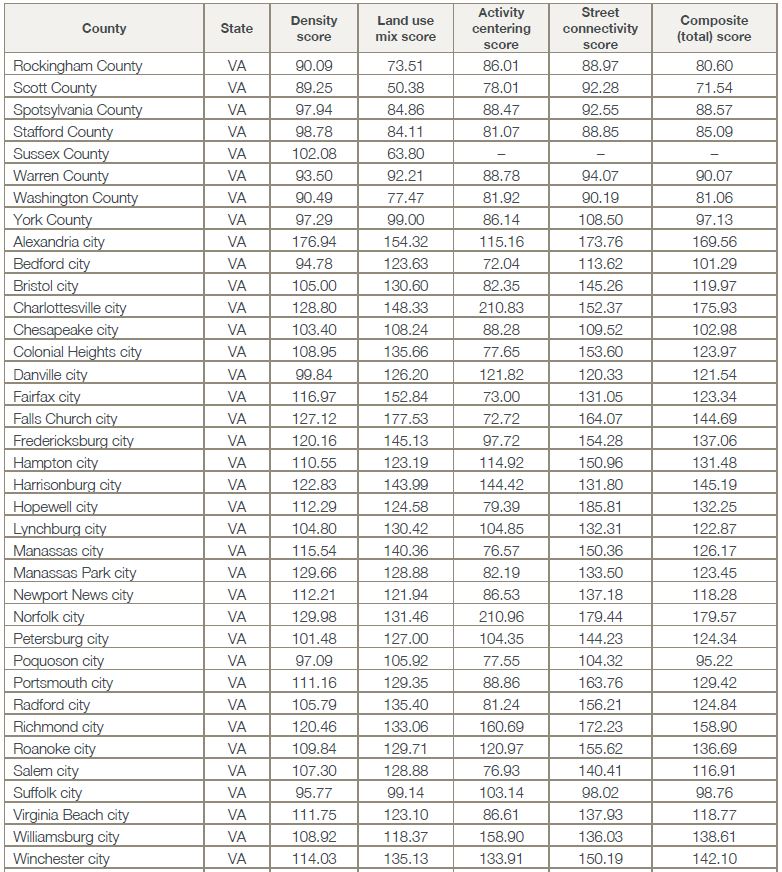 | County | State | Density score | Land use mix score | Activity centering score | Street connectivity score | Composite (total) score |
|---|---|---|---|---|---|---|
| Rockingham County | VA | 90.09 | 73.51 | 86.01 | 88.97 | 80.60 |
| Scott County | VA | 89.25 | 50.38 | 78.01 | 92.28 | 71.54 |
| Spotsylvania County | VA | 97.94 | 84.86 | 88.47 | 92.55 | 88.57 |
| Stafford County | VA | 98.78 | 84.11 | 81.07 | 88.85 | 85.09 |
| Sussex County | VA | 102.08 | 63.80 | – | – | – |
| Warren County | VA | 93.50 | 92.21 | 88.78 | 94.07 | 90.07 |
| Washington County | VA | 90.49 | 77.47 | 81.92 | 90.19 | 81.06 |
| York County | VA | 97.29 | 99.00 | 86.14 | 108.50 | 97.13 |
| Alexandria city | VA | 176.94 | 154.32 | 115.16 | 173.76 | 169.56 |
| Bedford city | VA | 94.78 | 123.63 | 72.04 | 113.62 | 101.29 |
| Bristol city | VA | 105.00 | 130.60 | 82.35 | 145.26 | 119.97 |
| Charlottesville city | VA | 128.80 | 148.33 | 210.83 | 152.37 | 175.93 |
| Chesapeake city | VA | 103.40 | 108.24 | 88.28 | 109.52 | 102.98 |
| Colonial Heights city | VA | 108.95 | 135.66 | 77.65 | 153.60 | 123.97 |
| Danville city | VA | 99.84 | 126.20 | 121.82 | 120.33 | 121.54 |
| Fairfax city | VA | 116.97 | 152.84 | 73.00 | 131.05 | 123.34 |
| Falls Church city | VA | 127.12 | 177.53 | 72.72 | 164.07 | 144.69 |
| Fredericksburg city | VA | 120.16 | 145.13 | 97.72 | 154.28 | 137.06 |
| Hampton city | VA | 110.55 | 123.19 | 114.92 | 150.96 | 131.48 |
| Harrisonburg city | VA | 122.83 | 143.99 | 144.42 | 131.80 | 145.19 |
| Hopewell city | VA | 112.29 | 124.58 | 79.39 | 185.81 | 132.25 |
| Lynchburg city | VA | 104.80 | 130.42 | 104.85 | 132.31 | 122.87 |
| Manassas city | VA | 115.54 | 140.36 | 76.57 | 150.36 | 126.17 |
| Manassas Park city | VA | 129.66 | 128.88 | 82.19 | 133.50 | 123.45 |
| Newport News city | VA | 112.21 | 121.94 | 86.53 | 137.18 | 118.28 |
| Norfolk city | VA | 129.98 | 131.46 | 210.96 | 179.44 | 179.57 |
| Petersburg city | VA | 101.48 | 127.00 | 104.35 | 144.23 | 124.34 |
| Poquoson city | VA | 97.09 | 105.92 | 77.55 | 104.32 | 95.22 |
| Portsmouth city | VA | 111.16 | 129.35 | 88.86 | 163.76 | 129.42 |
| Radford city | VA | 105.79 | 135.40 | 81.24 | 156.21 | 124.84 |
| Richmond city | VA | 120.46 | 133.06 | 160.69 | 172.23 | 158.90 |
| Roanoke city | VA | 109.84 | 129.71 | 120.97 | 155.62 | 136.69 |
| Salem city | VA | 107.30 | 128.88 | 76.93 | 140.41 | 116.91 |
| Suffolk city | VA | 95.77 | 99.14 | 103.14 | 98.02 | 98.76 |
| Virginia Beach city | VA | 111.75 | 123.10 | 86.61 | 137.93 | 118.77 |
| Williamsburg city | VA | 108.92 | 118.37 | 158.90 | 136.03 | 138.61 |
| Winchester city | VA | 114.03 | 135.13 | 133.91 | 150.19 | 142.10 |